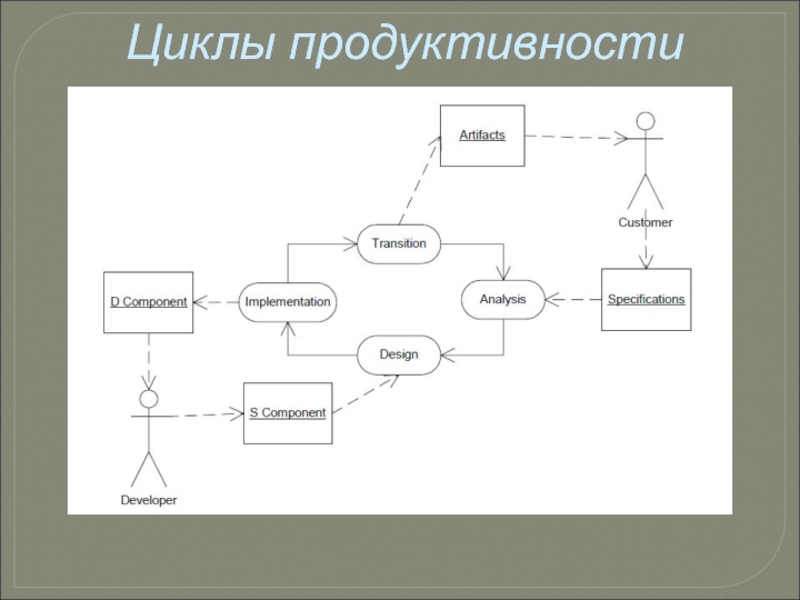 Циклы продуктивности

Artifacts

Customer

Transition

D Component

Implementation

Analysis

Specifications

Design

S Component

Developer